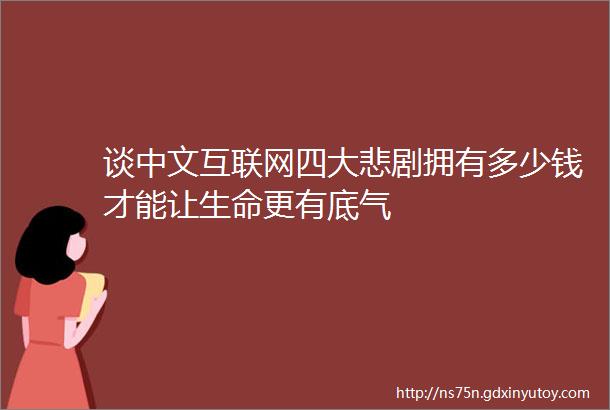 谈中文互联网四大悲剧拥有多少钱才能让生命更有底气

http://ns75n.gdxinyutoy.com